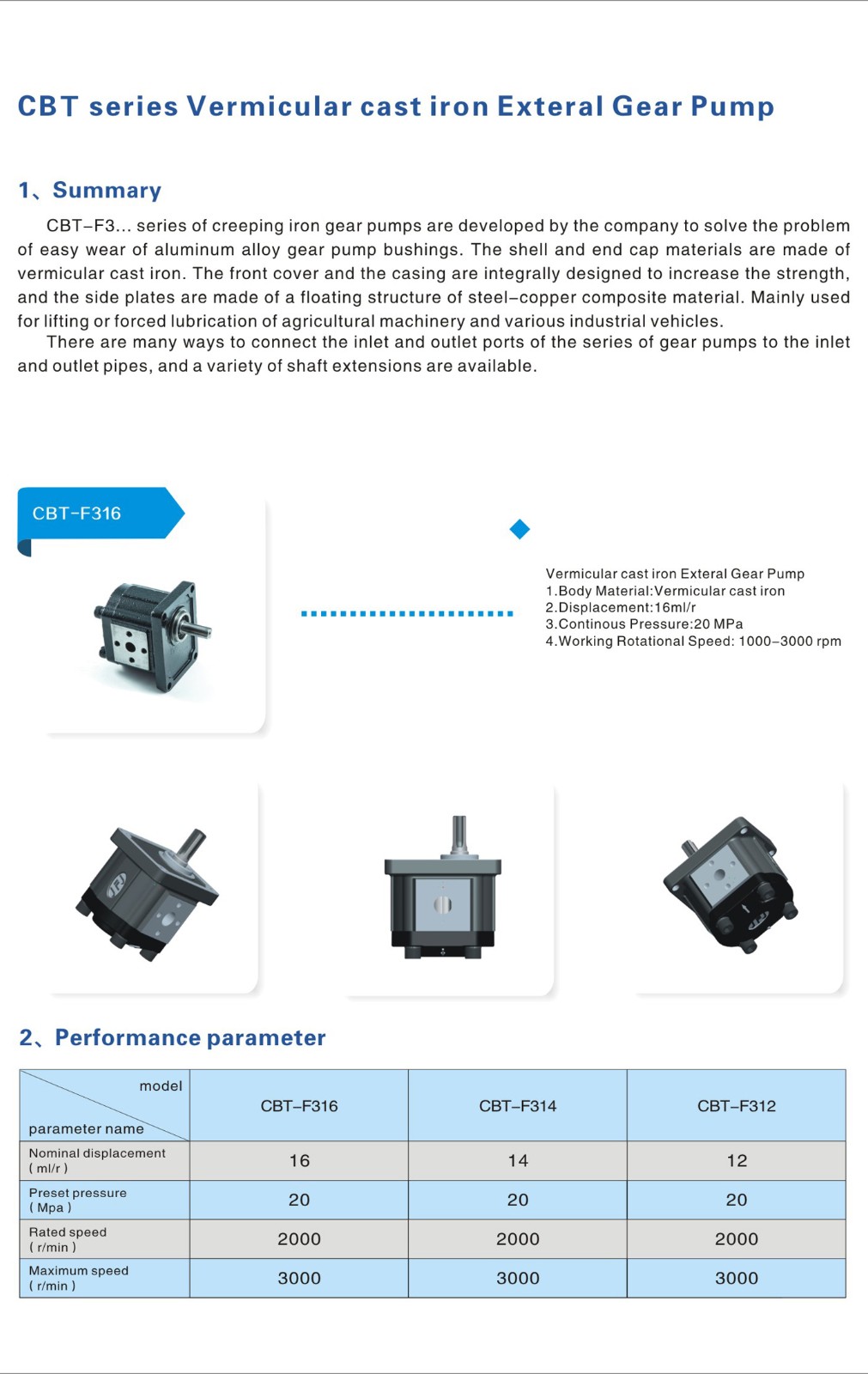 CBT series Vermicular cast iron Exteral Gear Pump

1、Summary

CBT–F3... series of creeping iron gear pumps are developed by the company to solve the problem of easy wear of aluminum alloy gear pump bushings. The shell and end cap materials are made of vermicular cast iron. The front cover and the casing are integrally designed to increase the strength, and the side plates are made of a floating structure of steel–copper composite material. Mainly used for lifting or forced lubrication of agricultural machinery and various industrial vehicles.

There are many ways to connect the inlet and outlet ports of the series of gear pumps to the inlet and outlet pipes, and a variety of shaft extensions are available.

CBT–F316

Vermicular cast iron Exteral Gear Pump
1.Body Material:Vermicular cast iron
2.Displacement:16ml/r
3.Continous Pressure:20 MPa
4.Working Rotational Speed: 1000–3000 rpm

2、Performance parameter

| model / parameter name | CBT–F316 | CBT–F314 | CBT–F312 |
|---|---|---|---|
| Nominal displacement ( ml/r ) | 16 | 14 | 12 |
| Preset pressure ( Mpa ) | 20 | 20 | 20 |
| Rated speed ( r/min ) | 2000 | 2000 | 2000 |
| Maximum speed ( r/min ) | 3000 | 3000 | 3000 |